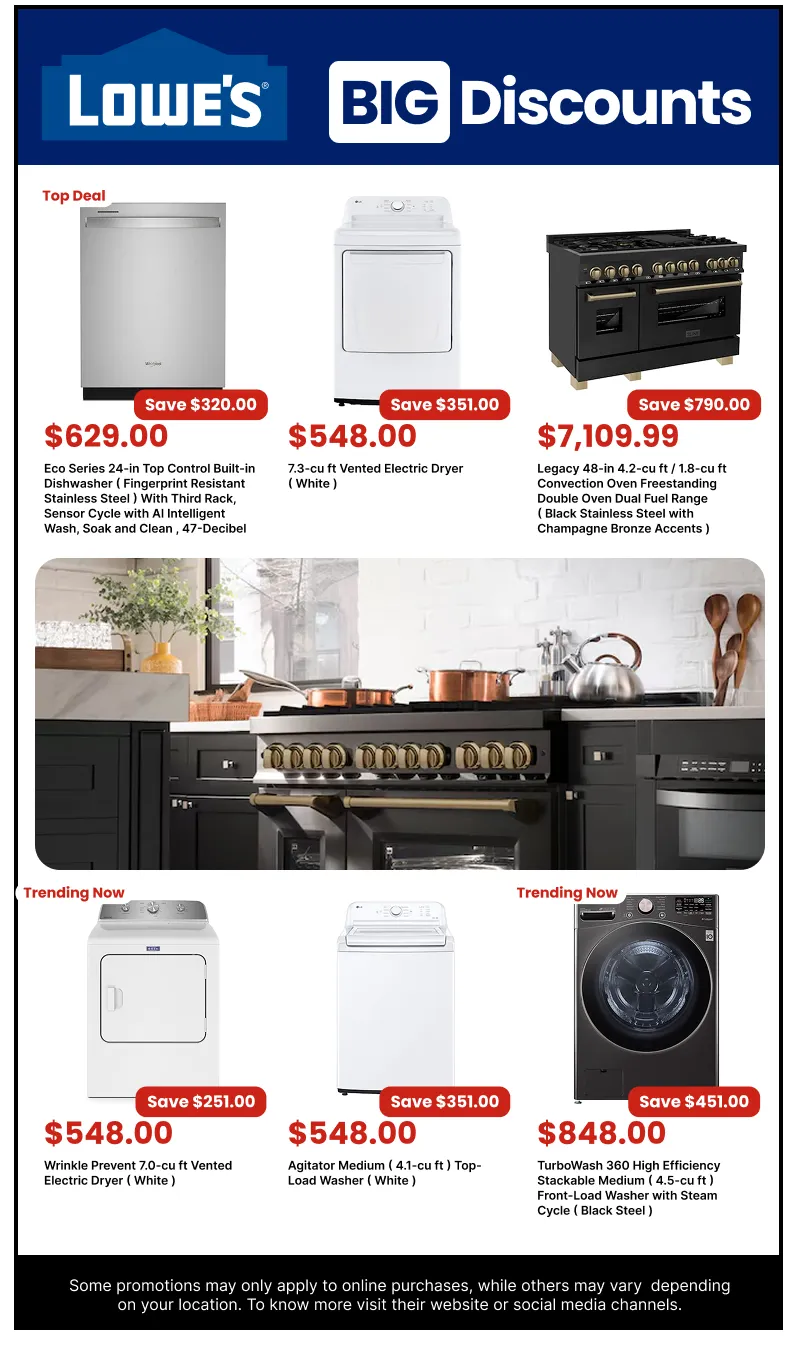 LOWE'S

BIG Discounts

Top Deal

Save $320.00

$629.00

Eco Series 24-in Top Control Built-in Dishwasher ( Fingerprint Resistant Stainless Steel ) With Third Rack, Sensor Cycle with AI Intelligent Wash, Soak and Clean , 47-Decibel

Save $351.00

$548.00

7.3-cu ft Vented Electric Dryer ( White )

Save $790.00

$7,109.99

Legacy 48-in 4.2-cu ft / 1.8-cu ft Convection Oven Freestanding Double Oven Dual Fuel Range ( Black Stainless Steel with Champagne Bronze Accents )

Trending Now

Save $251.00

$548.00

Wrinkle Prevent 7.0-cu ft Vented Electric Dryer ( White )

Save $351.00

$548.00

Agitator Medium ( 4.1-cu ft ) Top-Load Washer ( White )

Trending Now

Save $451.00

$848.00

TurboWash 360 High Efficiency Stackable Medium ( 4.5-cu ft ) Front-Load Washer with Steam Cycle ( Black Steel )

Some promotions may only apply to online purchases, while others may vary depending on your location. To know more visit their website or social media channels.